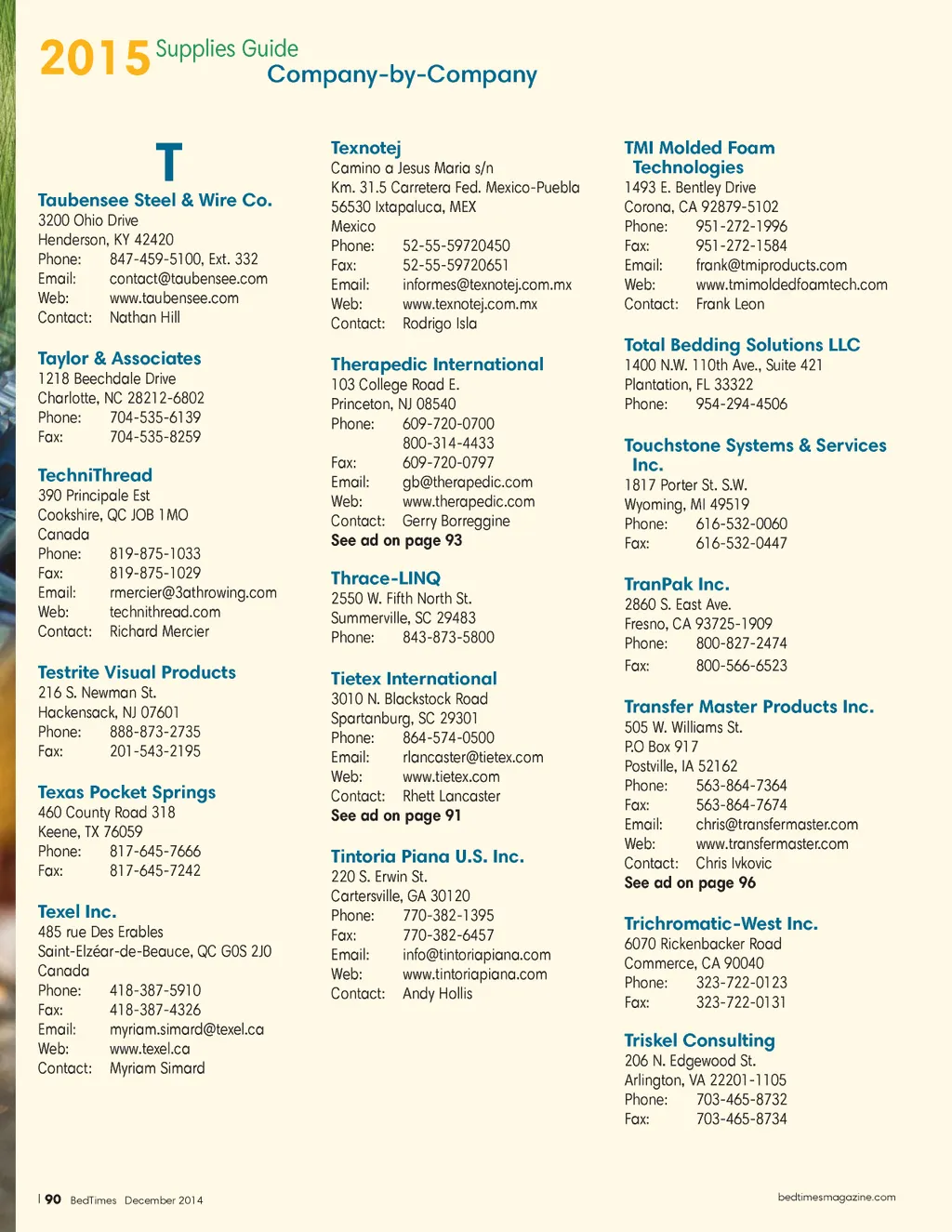 2015 Supplies Guide
Company-by-Company

T

Taubensee Steel & Wire Co.
3200 Ohio Drive
Henderson, KY 42420
Phone: 847-459-5100, Ext. 332
Email: contact@taubensee.com
Web: www.taubensee.com
Contact: Nathan Hill

Taylor & Associates
1218 Beechdale Drive
Charlotte, NC 28212-6802
Phone: 704-535-6139
Fax: 704-535-8259

TechniThread
390 Principale Est
Cookshire, QC J0B 1M0
Canada
Phone: 819-875-1033
Fax: 819-875-1029
Email: rmercier@3athrowing.com
Web: technithread.com
Contact: Richard Mercier

Testrite Visual Products
216 S. Newman St.
Hackensack, NJ 07601
Phone: 888-873-2735
Fax: 201-543-2195

Texas Pocket Springs
460 County Road 318
Keene, TX 76059
Phone: 817-645-7666
Fax: 817-645-7242

Texel Inc.
485 rue Des Erables
Saint-Elzéar-de-Beauce, QC G0S 2J0
Canada
Phone: 418-387-5910
Fax: 418-387-4326
Email: myriam.simard@texel.ca
Web: www.texel.ca
Contact: Myriam Simard

Texnotej
Camino a Jesus Maria s/n
Km. 31.5 Carretera Fed. Mexico-Puebla
56530 Ixtapaluca, MEX
Mexico
Phone: 52-55-59720450
Fax: 52-55-59720651
Email: informes@texnotej.com.mx
Web: www.texnotej.com.mx
Contact: Rodrigo Isla

Therapedic International
103 College Road E.
Princeton, NJ 08540
Phone: 609-720-0700
800-314-4433
Fax: 609-720-0797
Email: gb@therapedic.com
Web: www.therapedic.com
Contact: Gerry Borreggine
See ad on page 93

Thrace-LINQ
2550 W. Fifth North St.
Summerville, SC 29483
Phone: 843-873-5800

Tietex International
3010 N. Blackstock Road
Spartanburg, SC 29301
Phone: 864-574-0500
Email: rlancaster@tietex.com
Web: www.tietex.com
Contact: Rhett Lancaster
See ad on page 91

Tintoria Piana U.S. Inc.
220 S. Erwin St.
Cartersville, GA 30120
Phone: 770-382-1395
Fax: 770-382-6457
Email: info@tintoriapiana.com
Web: www.tintoriapiana.com
Contact: Andy Hollis

TMI Molded Foam Technologies
1493 E. Bentley Drive
Corona, CA 92879-5102
Phone: 951-272-1996
Fax: 951-272-1584
Email: frank@tmiproducts.com
Web: www.tmimoldedfoamtech.com
Contact: Frank Leon

Total Bedding Solutions LLC
1400 N.W. 110th Ave., Suite 421
Plantation, FL 33322
Phone: 954-294-4506

Touchstone Systems & Services Inc.
1817 Porter St. S.W.
Wyoming, MI 49519
Phone: 616-532-0060
Fax: 616-532-0447

TranPak Inc.
2860 S. East Ave.
Fresno, CA 93725-1909
Phone: 800-827-2474
Fax: 800-566-6523

Transfer Master Products Inc.
505 W. Williams St.
P.O Box 917
Postville, IA 52162
Phone: 563-864-7364
Fax: 563-864-7674
Email: chris@transfermaster.com
Web: www.transfermaster.com
Contact: Chris Ivkovic
See ad on page 96

Trichromatic-West Inc.
6070 Rickenbacker Road
Commerce, CA 90040
Phone: 323-722-0123
Fax: 323-722-0131

Triskel Consulting
206 N. Edgewood St.
Arlington, VA 22201-1105
Phone: 703-465-8732
Fax: 703-465-8734

| 90 BedTimes December 2014

bedtimesmagazine.com